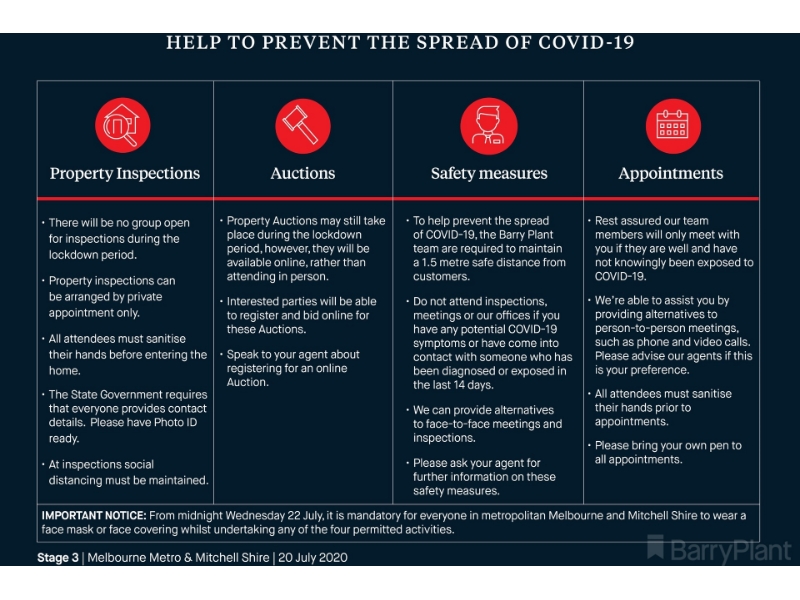 HELP TO PREVENT THE SPREAD OF COVID-19

Property Inspections

• There will be no group open for inspections during the lockdown period.

• Property inspections can be arranged by private appointment only.

• All attendees must sanitise their hands before entering the home.

• The State Government requires that everyone provides contact details. Please have Photo ID ready.

• At inspections social distancing must be maintained.

Auctions

• Property Auctions may still take place during the lockdown period, however, they will be available online, rather than attending in person.

• Interested parties will be able to register and bid online for these Auctions.

• Speak to your agent about registering for an online Auction.

Safety measures

• To help prevent the spread of COVID-19, the Barry Plant team are required to maintain a 1.5 metre safe distance from customers.

• Do not attend inspections, meetings or our offices if you have any potential COVID-19 symptoms or have come into contact with someone who has been diagnosed or exposed in the last 14 days.

• We can provide alternatives to face-to-face meetings and inspections.

• Please ask your agent for further information on these safety measures.

Appointments

• Rest assured our team members will only meet with you if they are well and have not knowingly been exposed to COVID-19.

• We're able to assist you by providing alternatives to person-to-person meetings, such as phone and video calls. Please advise our agents if this is your preference.

• All attendees must sanitise their hands prior to appointments.

• Please bring your own pen to all appointments.

IMPORTANT NOTICE: From midnight Wednesday 22 July, it is mandatory for everyone in metropolitan Melbourne and Mitchell Shire to wear a face mask or face covering whilst undertaking any of the four permitted activities.

Stage 3 | Melbourne Metro & Mitchell Shire | 20 July 2020

BarryPlant